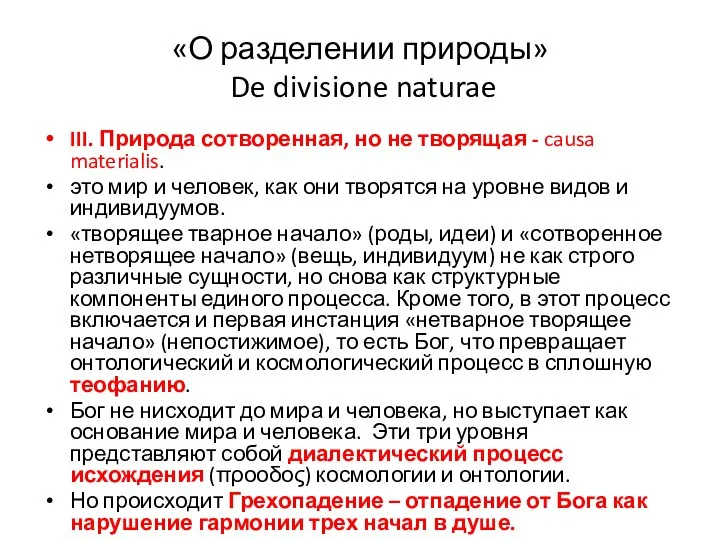 «О разделении природы»
De divisione naturae

• III. Природа сотворенная, но не творящая - causa materialis.
• это мир и человек, как они творятся на уровне видов и индивидуумов.
• «творящее тварное начало» (роды, идеи) и «сотворенное нетворящее начало» (вещь, индивидуум) не как строго различные сущности, но снова как структурные компоненты единого процесса. Кроме того, в этот процесс включается и первая инстанция «нетварное творящее начало» (непостижимое), то есть Бог, что превращает онтологический и космологический процесс в сплошную теофанию.
• Бог не нисходит до мира и человека, но выступает как основание мира и человека. Эти три уровня представляют собой диалектический процесс исхождения (προοδος) космологии и онтологии.
• Но происходит Грехопадение – отпадение от Бога как нарушение гармонии трех начал в душе.